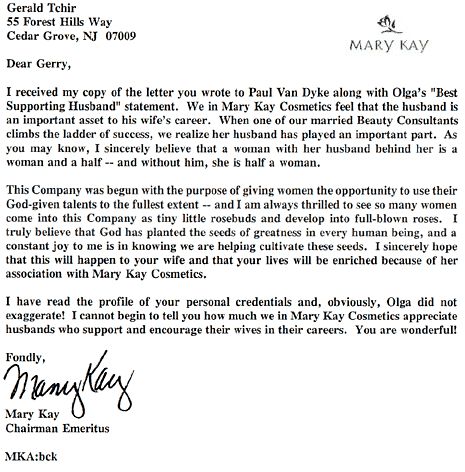 Gerald Tchir
55 Forest Hills Way
Cedar Grove, NJ 07009

MARY KAY

Dear Gerry,

I received my copy of the letter you wrote to Paul Van Dyke along with Olga's "Best Supporting Husband" statement. We in Mary Kay Cosmetics feel that the husband is an important asset to his wife's career. When one of our married Beauty Consultants climbs the ladder of success, we realize her husband has played an important part. As you may know, I sincerely believe that a woman with her husband behind her is a woman and a half -- and without him, she is half a woman.

This Company was begun with the purpose of giving women the opportunity to use their God-given talents to the fullest extent -- and I am always thrilled to see so many women come into this Company as tiny little rosebuds and develop into full-blown roses. I truly believe that God has planted the seeds of greatness in every human being, and a constant joy to me is in knowing we are helping cultivate these seeds. I sincerely hope that this will happen to your wife and that your lives will be enriched because of her association with Mary Kay Cosmetics.

I have read the profile of your personal credentials and, obviously, Olga did not exaggerate! I cannot begin to tell you how much we in Mary Kay Cosmetics appreciate husbands who support and encourage their wives in their careers. You are wonderful!

Fondly,

Mary Kay

Mary Kay
Chairman Emeritus

MKA:bck